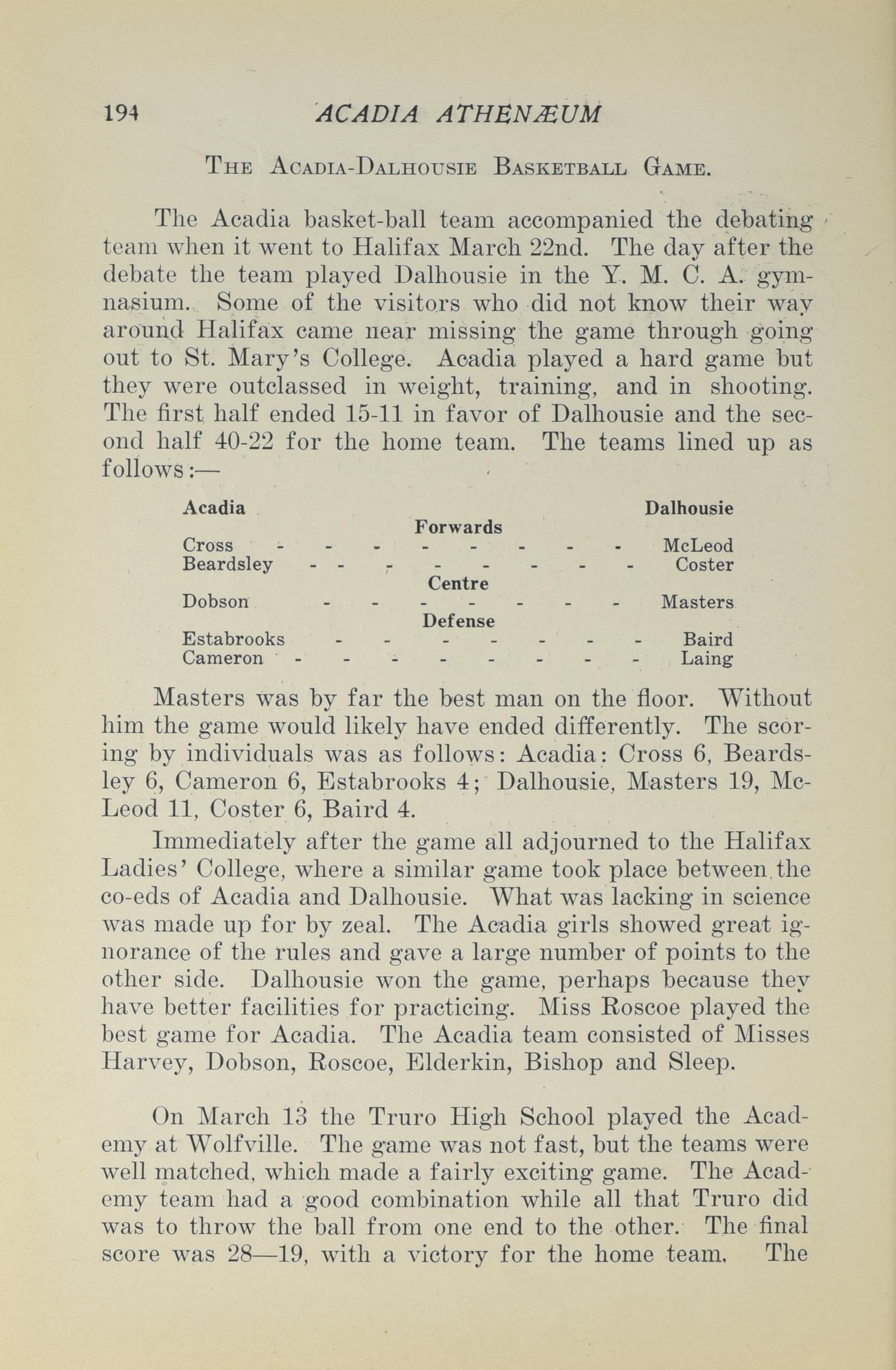 194 ACADIA ATHENÆUM

THE ACADIA-DALHOUSIE BASKETBALL GAME.

The Acadia basket-ball team accompanied the debating team when it went to Halifax March 22nd. The day after the debate the team played Dalhousie in the Y. M. C. A. gymnasium. Some of the visitors who did not know their way around Halifax came near missing the game through going out to St. Mary's College. Acadia played a hard game but they were outclassed in weight, training, and in shooting. The first half ended 15-11 in favor of Dalhousie and the second half 40-22 for the home team. The teams lined up as follows:—

| Acadia | | Dalhousie |
|---|---|---|
| | Forwards | |
| Cross | - - - - - - - - | McLeod |
| Beardsley | - - - - - - - - | Coster |
| | Centre | |
| Dobson | - - - - - - - | Masters |
| | Defense | |
| Estabrooks | - - - - - - - | Baird |
| Cameron | - - - - - - - - | Laing |

Masters was by far the best man on the floor. Without him the game would likely have ended differently. The scoring by individuals was as follows: Acadia: Cross 6, Beardsley 6, Cameron 6, Estabrooks 4; Dalhousie, Masters 19, McLeod 11, Coster 6, Baird 4.

Immediately after the game all adjourned to the Halifax Ladies' College, where a similar game took place between the co-eds of Acadia and Dalhousie. What was lacking in science was made up for by zeal. The Acadia girls showed great ignorance of the rules and gave a large number of points to the other side. Dalhousie won the game, perhaps because they have better facilities for practicing. Miss Roscoe played the best game for Acadia. The Acadia team consisted of Misses Harvey, Dobson, Roscoe, Elderkin, Bishop and Sleep.

On March 13 the Truro High School played the Academy at Wolfville. The game was not fast, but the teams were well matched, which made a fairly exciting game. The Academy team had a good combination while all that Truro did was to throw the ball from one end to the other. The final score was 28—19, with a victory for the home team. The